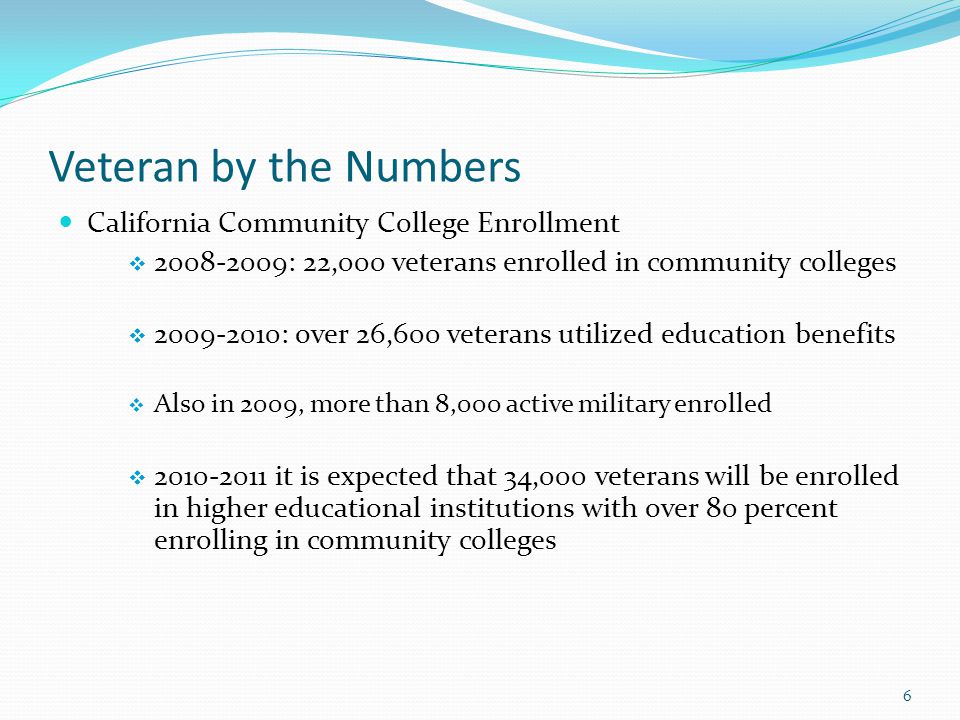 Veteran by the Numbers

California Community College Enrollment

2008-2009: 22,000 veterans enrolled in community colleges

2009-2010: over 26,600 veterans utilized education benefits

Also in 2009, more than 8,000 active military enrolled

2010-2011 it is expected that 34,000 veterans will be enrolled in higher educational institutions with over 80 percent enrolling in community colleges

6